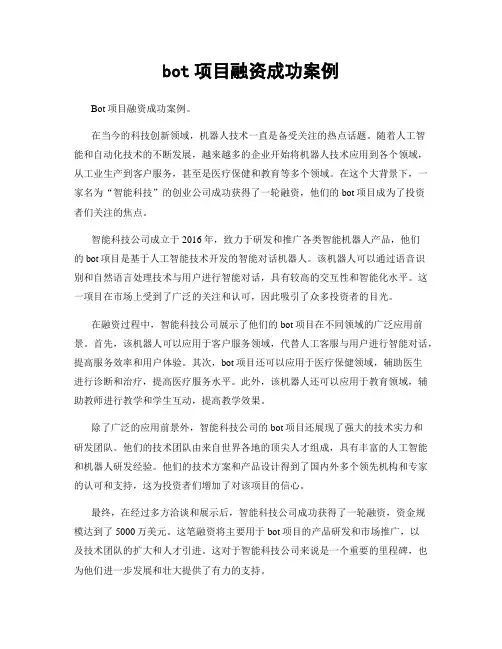 bot 项目融资成功案例

Bot 项目融资成功案例。

在当今的科技创新领域，机器人技术一直是备受关注的热点话题。随着人工智能和自动化技术的不断发展，越来越多的企业开始将机器人技术应用到各个领域，从工业生产到客户服务，甚至是医疗保健和教育等多个领域。在这个大背景下，一家名为“智能科技”的创业公司成功获得了一轮融资，他们的 bot 项目成为了投资者们关注的焦点。

智能科技公司成立于 2016 年，致力于研发和推广各类智能机器人产品，他们的 bot 项目是基于人工智能技术开发的智能对话机器人。该机器人可以通过语音识别和自然语言处理技术与用户进行智能对话，具有较高的交互性和智能化水平。这一项目在市场上受到了广泛的关注和认可，因此吸引了众多投资者的目光。

在融资过程中，智能科技公司展示了他们的 bot 项目在不同领域的广泛应用前景。首先，该机器人可以应用于客户服务领域，代替人工客服与用户进行智能对话，提高服务效率和用户体验。其次，bot 项目还可以应用于医疗保健领域，辅助医生进行诊断和治疗，提高医疗服务水平。此外，该机器人还可以应用于教育领域，辅助教师进行教学和学生互动，提高教学效果。

除了广泛的应用前景外，智能科技公司的 bot 项目还展现了强大的技术实力和研发团队。他们的技术团队由来自世界各地的顶尖人才组成，具有丰富的人工智能和机器人研发经验。他们的技术方案和产品设计得到了国内外多个领先机构和专家的认可和支持，这为投资者们增加了对该项目的信心。

最终，在经过多方洽谈和展示后，智能科技公司成功获得了一轮融资，资金规模达到了 5000 万美元。这笔融资将主要用于 bot 项目的产品研发和市场推广，以及技术团队的扩大和人才引进。这对于智能科技公司来说是一个重要的里程碑，也为他们进一步发展和壮大提供了有力的支持。